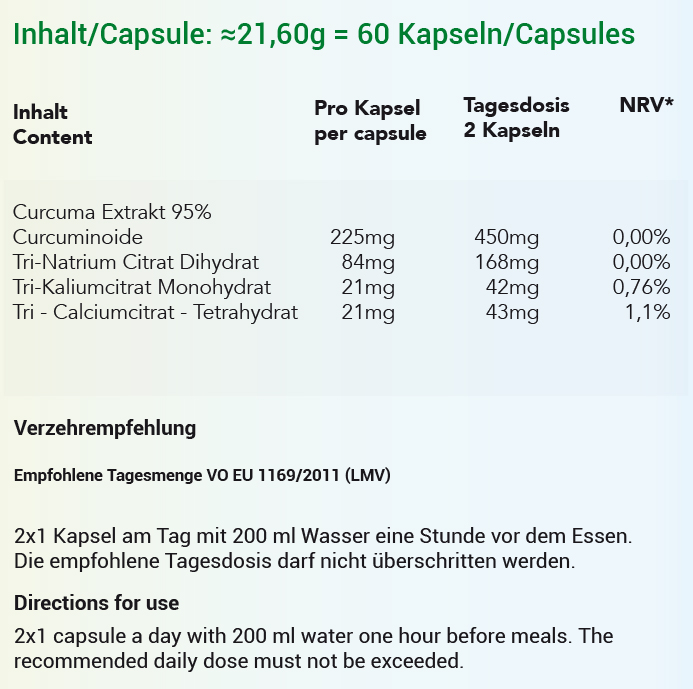 Inhalt/Capsule: ≈21,60g = 60 Kapseln/Capsules

| Inhalt Content | Pro Kapsel per capsule | Tagesdosis 2 Kapseln | NRV* |
|---|---|---|---|
| Curcuma Extrakt 95% | | | |
| Curcuminoide | 225mg | 450mg | 0,00% |
| Tri-Natrium Citrat Dihydrat | 84mg | 168mg | 0,00% |
| Tri-Kaliumcitrat Monohydrat | 21mg | 42mg | 0,76% |
| Tri - Calciumcitrat - Tetrahydrat | 21mg | 43mg | 1,1% |

Verzehrempfehlung

Empfohlene Tagesmenge VO EU 1169/2011 (LMV)

2x1 Kapsel am Tag mit 200 ml Wasser eine Stunde vor dem Essen. Die empfohlene Tagesdosis darf nicht überschritten werden.

Directions for use

2x1 capsule a day with 200 ml water one hour before meals. The recommended daily dose must not be exceeded.